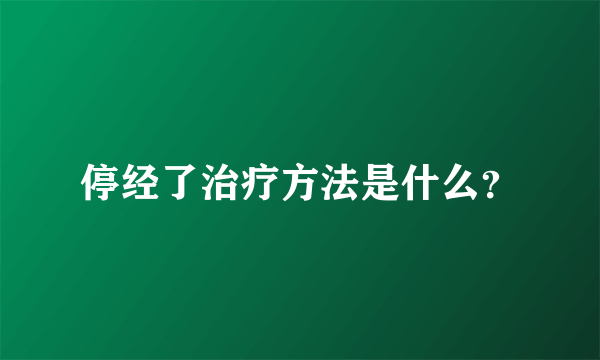 停经了治疗方法是什么?